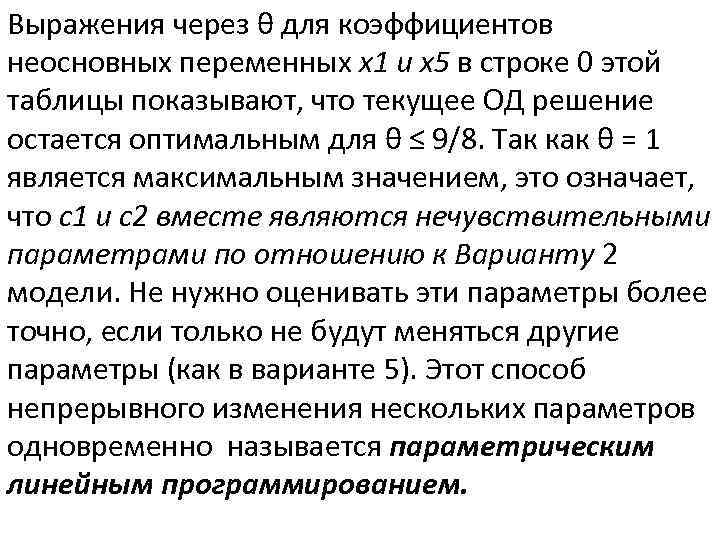 Выражения через θ для коэффициентов неосновных переменных x1 и x5 в строке 0 этой таблицы показывают, что текущее ОД решение остается оптимальным для θ ≤ 9/8. Так как θ = 1 является максимальным значением, это означает, что c1 и c2 вместе являются нечувствительными параметрами по отношению к Варианту 2 модели. Не нужно оценивать эти параметры более точно, если только не будут меняться другие параметры (как в варианте 5). Этот способ непрерывного изменения нескольких параметров одновременно называется параметрическим линейным программированием.